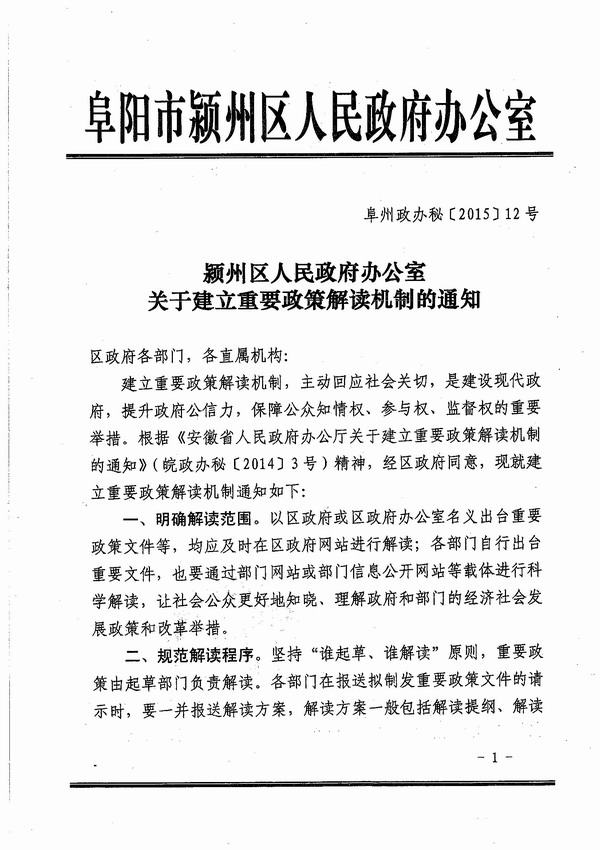 阜阳市颍州区人民政府办公室

阜州政办秘〔2015〕12号

颍州区人民政府办公室
关于建立重要政策解读机制的通知

区政府各部门，各直属机构：

建立重要政策解读机制，主动回应社会关切，是建设现代政府，提升政府公信力，保障公众知情权、参与权、监督权的重要举措。根据《安徽省人民政府办公厅关于建立重要政策解读机制的通知》（皖政办秘〔2014〕3号）精神，经区政府同意，现就建立重要政策解读机制通知如下：

一、明确解读范围。以区政府或区政府办公室名义出台重要政策文件等，均应及时在区政府网站进行解读；各部门自行出台重要文件，也要通过部门网站或部门信息公开网站等载体进行科学解读，让社会公众更好地知晓、理解政府和部门的经济社会发展政策和改革举措。

二、规范解读程序。坚持“谁起草、谁解读”原则，重要政策由起草部门负责解读。各部门在报送拟制发重要政策文件的请示时，要一并报送解读方案，解读方案一般包括解读提纲、解读

－1－